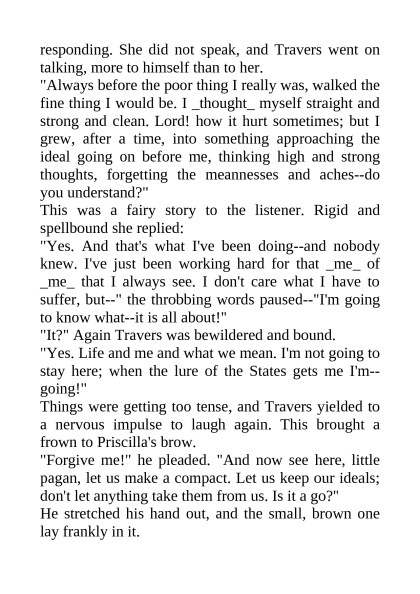 responding. She did not speak, and Travers went on talking, more to himself than to her.
"Always before the poor thing I really was, walked the fine thing I would be. I _thought_ myself straight and strong and clean. Lord! how it hurt sometimes; but I grew, after a time, into something approaching the ideal going on before me, thinking high and strong thoughts, forgetting the meannesses and aches--do you understand?"
This was a fairy story to the listener. Rigid and spellbound she replied:
"Yes. And that's what I've been doing--and nobody knew. I've just been working hard for that _me_ of _me_ that I always see. I don't care what I have to suffer, but--" the throbbing words paused--"I'm going to know what--it is all about!"
"It?" Again Travers was bewildered and bound.
"Yes. Life and me and what we mean. I'm not going to stay here; when the lure of the States gets me I'm--going!"
Things were getting too tense, and Travers yielded to a nervous impulse to laugh again. This brought a frown to Priscilla's brow.
"Forgive me!" he pleaded. "And now see here, little pagan, let us make a compact. Let us keep our ideals; don't let anything take them from us. Is it a go?"
He stretched his hand out, and the small, brown one lay frankly in it.